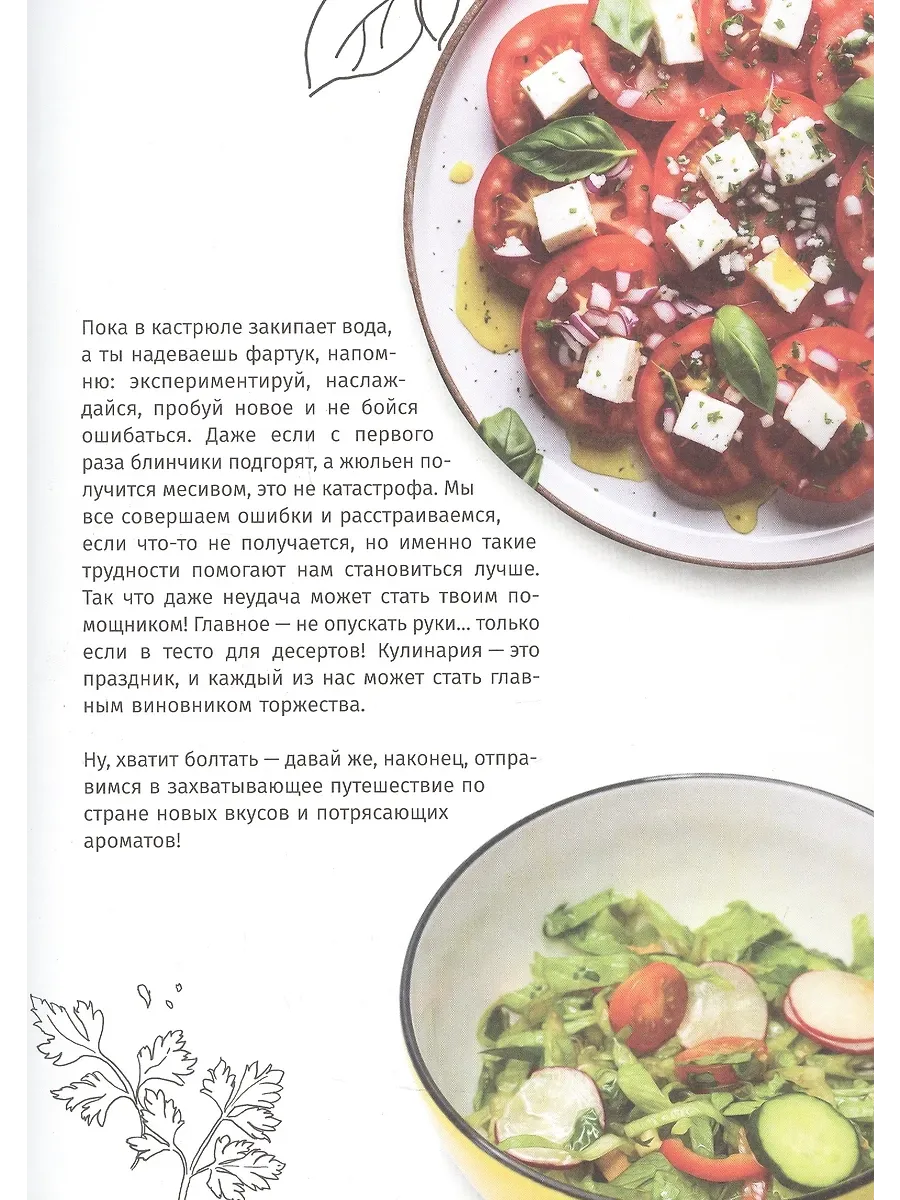 Пока в кастрюле закипает вода, а ты надеваешь фартук, напомню: экспериментируй, наслаждайся, пробуй новое и не бойся ошибаться. Даже если с первого раза блинчики подгорят, а жюльен получится месивом, это не катастрофа. Мы все совершаем ошибки и расстраиваемся, если что-то не получается, но именно такие трудности помогают нам становиться лучше. Так что даже неудача может стать твоим помощником! Главное — не опускать руки... только если в тесто для десертов! Кулинария — это праздник, и каждый из нас может стать главным виновником торжества.

Ну, хватит болтать — давай же, наконец, отправимся в захватывающее путешествие по стране новых вкусов и потрясающих ароматов!